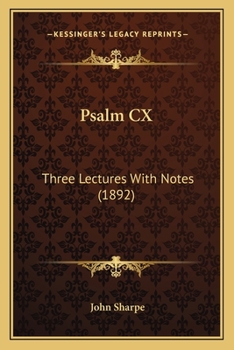 —KESSINGER'S LEGACY REPRINTS—

Psalm CX

Three Lectures With Notes (1892)

John Sharpe